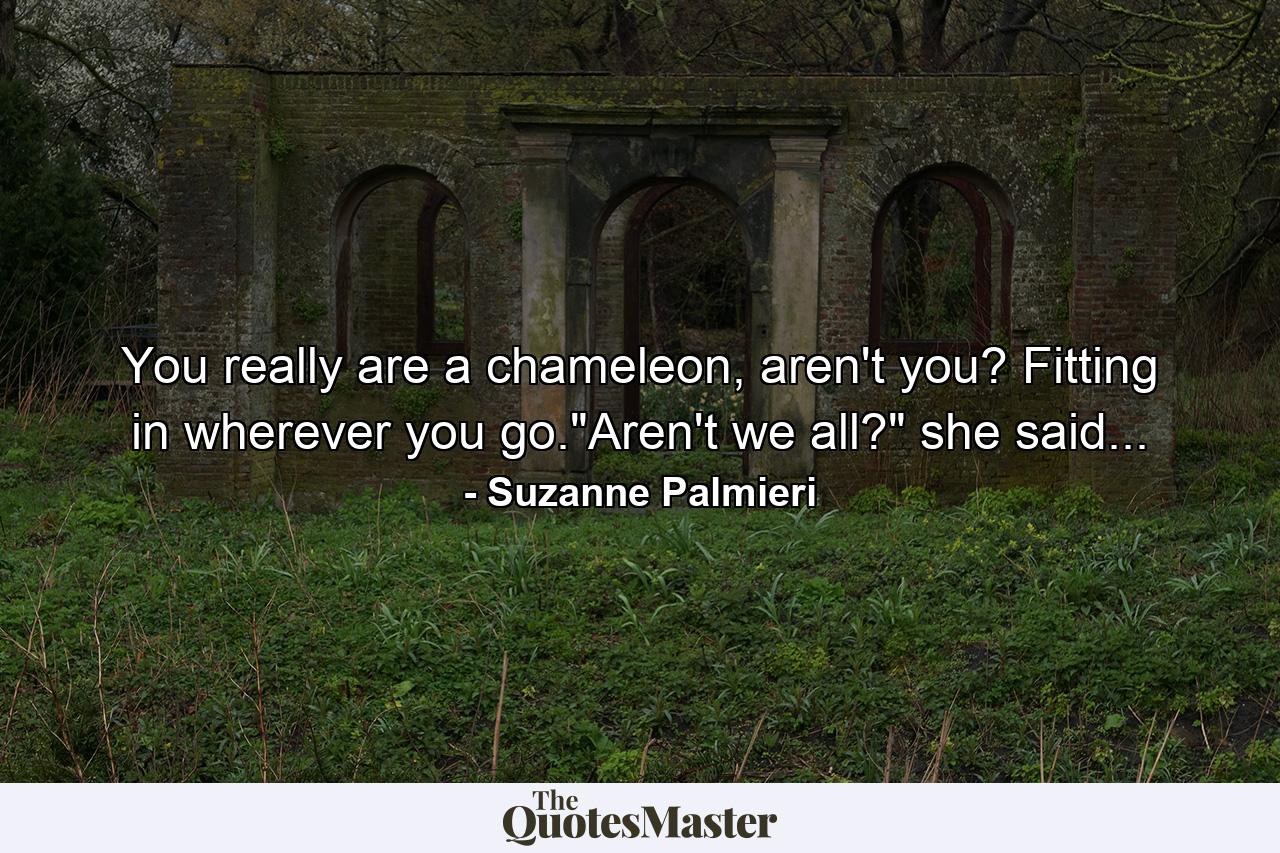 You really are a chameleon, aren't you? Fitting in wherever you go."Aren't we all?" she said...

- Suzanne Palmieri

The QuotesMaster